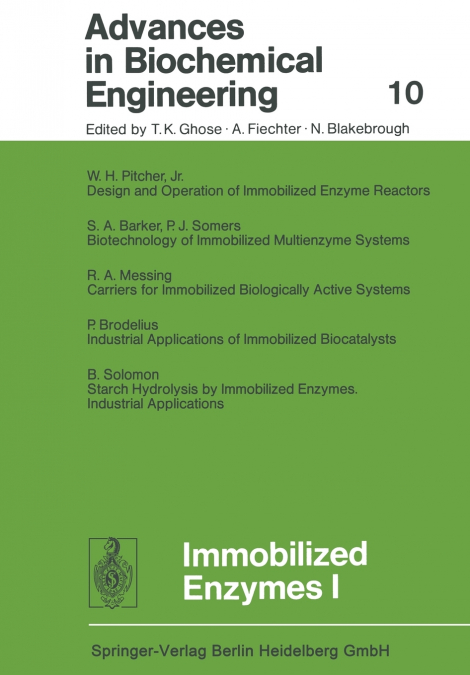 Advances in Biochemical Engineering 10

Edited by T. K. Ghose · A. Fiechter · N. Blakebrough

W. H. Pitcher, Jr.
Design and Operation of Immobilized Enzyme Reactors

S. A. Barker, P. J. Somers
Biotechnology of Immobilized Multienzyme Systems

R. A. Messing
Carriers for Immobilized Biologically Active Systems

P. Brodelius
Industrial Applications of Immobilized Biocatalysts

B. Solomon
Starch Hydrolysis by Immobilized Enzymes. Industrial Applications

Immobilized Enzymes I

Springer-Verlag Berlin Heidelberg GmbH